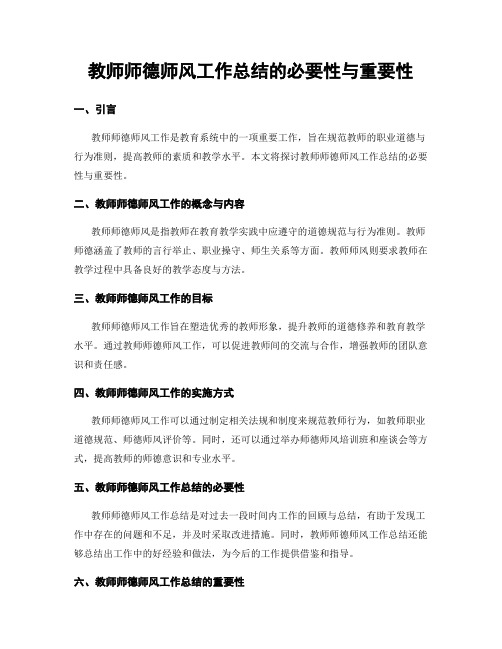 教师师德师风工作总结的必要性与重要性

一、引言

教师师德师风工作是教育系统中的一项重要工作，旨在规范教师的职业道德与行为准则，提高教师的素质和教学水平。本文将探讨教师师德师风工作总结的必要性与重要性。

二、教师师德师风工作的概念与内容

教师师德师风是指教师在教育教学实践中应遵守的道德规范与行为准则。教师师德涵盖了教师的言行举止、职业操守、师生关系等方面。教师师风则要求教师在教学过程中具备良好的教学态度与方法。

三、教师师德师风工作的目标

教师师德师风工作旨在塑造优秀的教师形象，提升教师的道德修养和教育教学水平。通过教师师德师风工作，可以促进教师间的交流与合作，增强教师的团队意识和责任感。

四、教师师德师风工作的实施方式

教师师德师风工作可以通过制定相关法规和制度来规范教师行为，如教师职业道德规范、师德师风评价等。同时，还可以通过举办师德师风培训班和座谈会等方式，提高教师的师德意识和专业水平。

五、教师师德师风工作总结的必要性

教师师德师风工作总结是对过去一段时间内工作的回顾与总结，有助于发现工作中存在的问题和不足，并及时采取改进措施。同时，教师师德师风工作总结还能够总结出工作中的好经验和做法，为今后的工作提供借鉴和指导。

六、教师师德师风工作总结的重要性